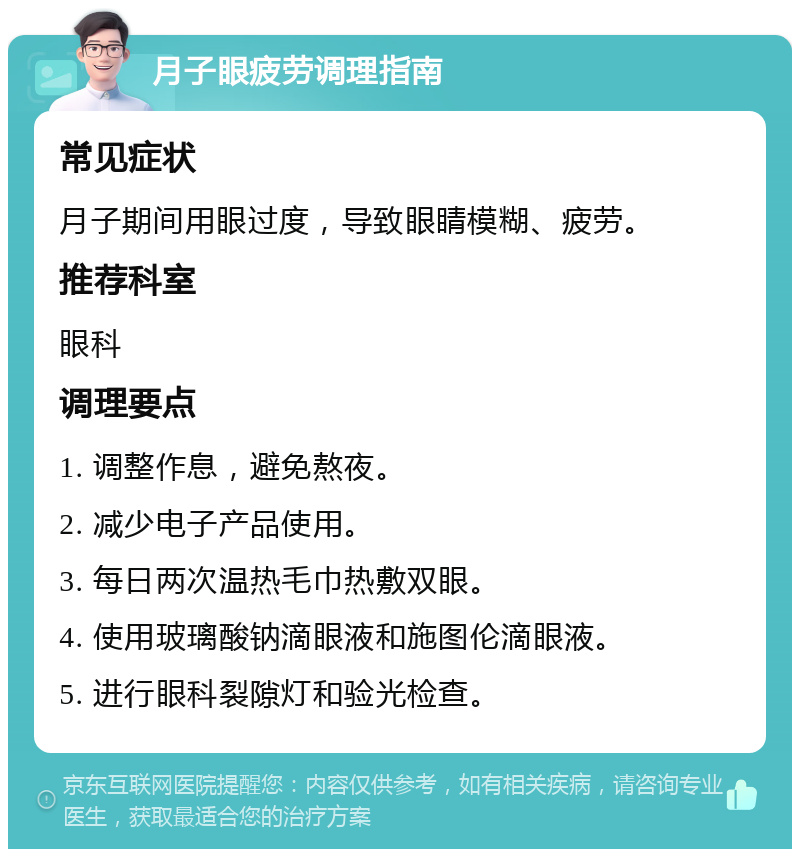 月子眼疲劳调理指南

常见症状

月子期间用眼过度，导致眼睛模糊、疲劳。

推荐科室

眼科

调理要点

1. 调整作息，避免熬夜。

2. 减少电子产品使用。

3. 每日两次温热毛巾热敷双眼。

4. 使用玻璃酸钠滴眼液和施图伦滴眼液。

5. 进行眼科裂隙灯和验光检查。

京东互联网医院提醒您：内容仅供参考，如有相关疾病，请咨询专业医生，获取最适合您的治疗方案